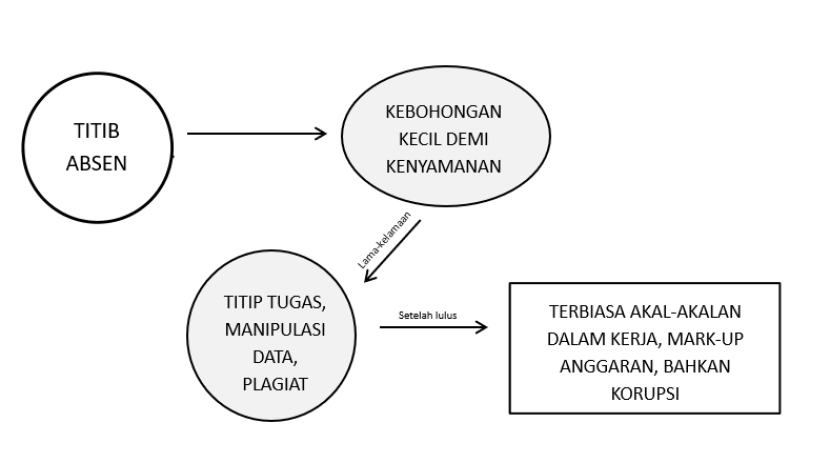 TITIB ABSEN

KEBOHONGAN KECIL DEMI KENYAMANAN

Lama-kelamaan

TITIP TUGAS, MANIPULASI DATA, PLAGIAT

Setelah lulus

TERBIASA AKAL-AKALAN DALAM KERJA, MARK-UP ANGGARAN, BAHKAN KORUPSI